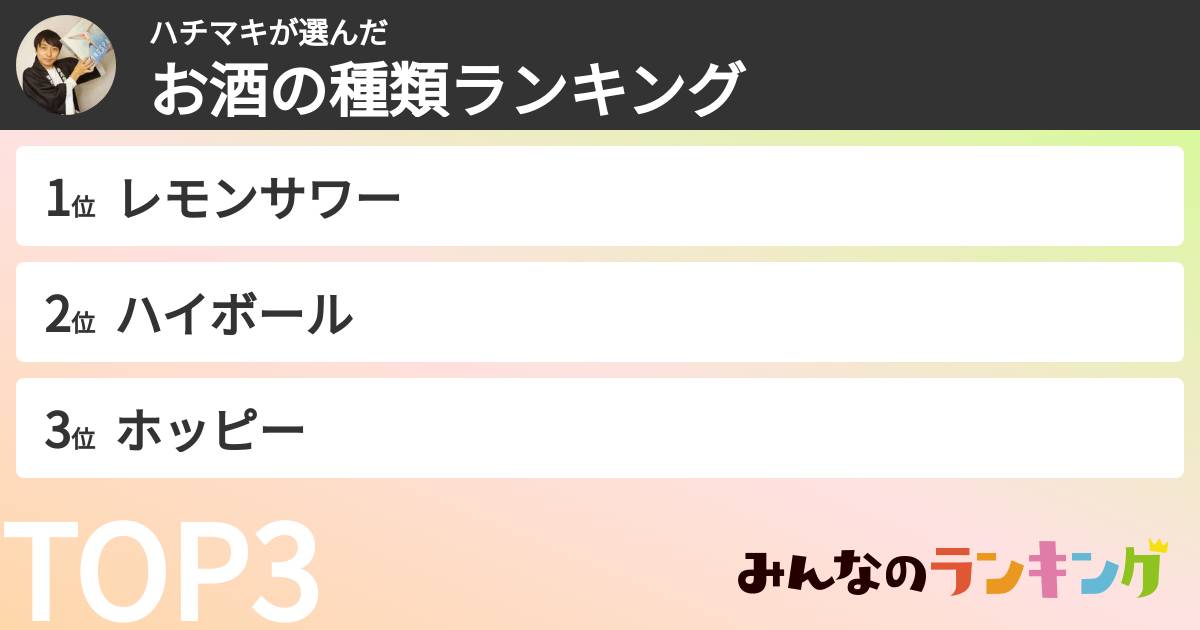 ハチマキが選んだ
お酒の種類ランキング

1位 レモンサワー

2位 ハイボール

3位 ホッピー

TOP3

みんなのランキング